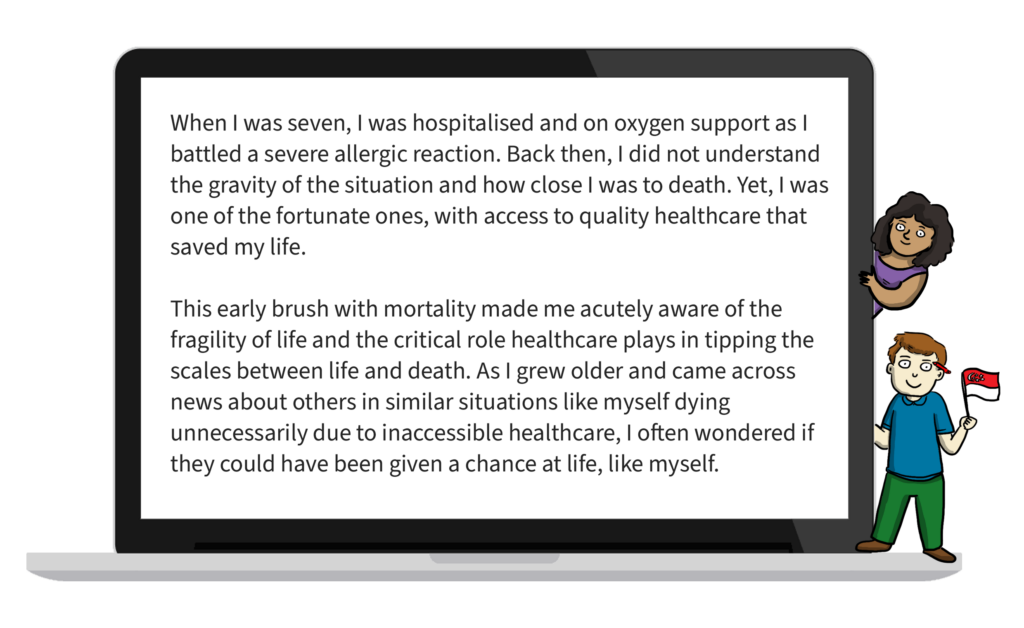 When I was seven, I was hospitalised and on oxygen support as I battled a severe allergic reaction. Back then, I did not understand the gravity of the situation and how close I was to death. Yet, I was one of the fortunate ones, with access to quality healthcare that saved my life.

This early brush with mortality made me acutely aware of the fragility of life and the critical role healthcare plays in tipping the scales between life and death. As I grew older and came across news about others in similar situations like myself dying unnecessarily due to inaccessible healthcare, I often wondered if they could have been given a chance at life, like myself.